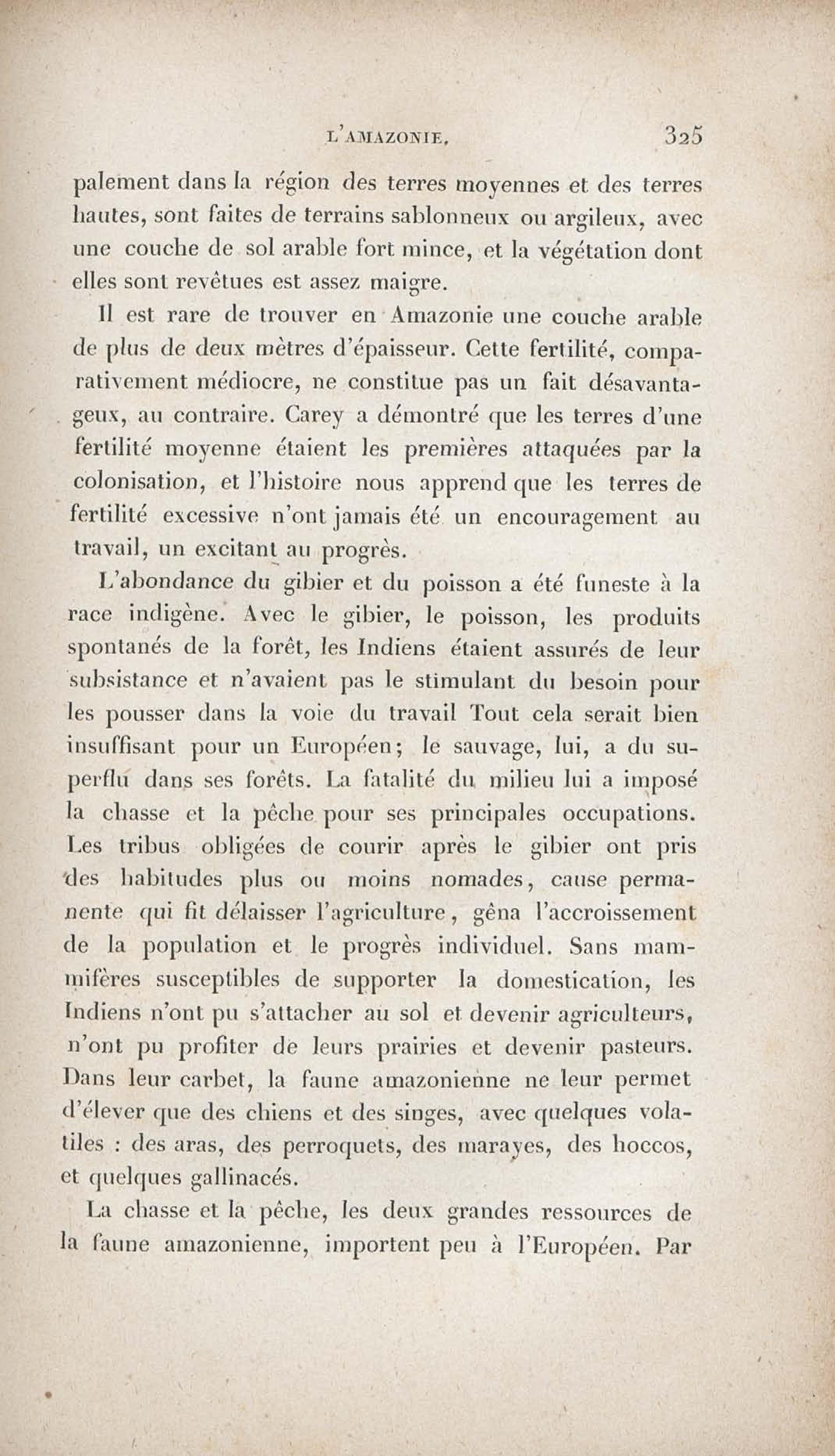 L'AMAZONIE. 325

palement dans la région des terres moyennes et des terres hautes, sont faites de terrains sablonneux ou argileux, avec une couche de sol arable fort mince, et la végétation dont elles sont revêtues est assez maigre.

Il est rare de trouver en Amazonie une couche arable de plus de deux mètres d'épaisseur. Cette fertilité, comparativement médiocre, ne constitue pas un fait désavantageux, au contraire. Carey a démontré que les terres d'une fertilité moyenne étaient les premières attaquées par la colonisation, et l'histoire nous apprend que les terres de fertilité excessive n'ont jamais été un encouragement au travail, un excitant au progrès.

L'abondance du gibier et du poisson a été funeste à la race indigène. Avec le gibier, le poisson, les produits spontanés de la forêt, les Indiens étaient assurés de leur subsistance et n'avaient pas le stimulant du besoin pour les pousser dans la voie du travail Tout cela serait bien insuffisant pour un Européen; le sauvage, lui, a du superflu dans ses forêts. La fatalité du milieu lui a imposé la chasse et la pêche pour ses principales occupations. Les tribus obligées de courir après le gibier ont pris des habitudes plus ou moins nomades, cause permanente qui fit délaisser l'agriculture, gêna l'accroissement de la population et le progrès individuel. Sans mammifères susceptibles de supporter la domestication, les Indiens n'ont pu s'attacher au sol et devenir agriculteurs, n'ont pu profiter de leurs prairies et devenir pasteurs. Dans leur carbet, la faune amazonienne ne leur permet d'élever que des chiens et des singes, avec quelques volatiles : des aras, des perroquets, des marayes, des hoccos, et quelques gallinacés.

La chasse et la pêche, les deux grandes ressources de la faune amazonienne, importent peu à l'Européen. Par